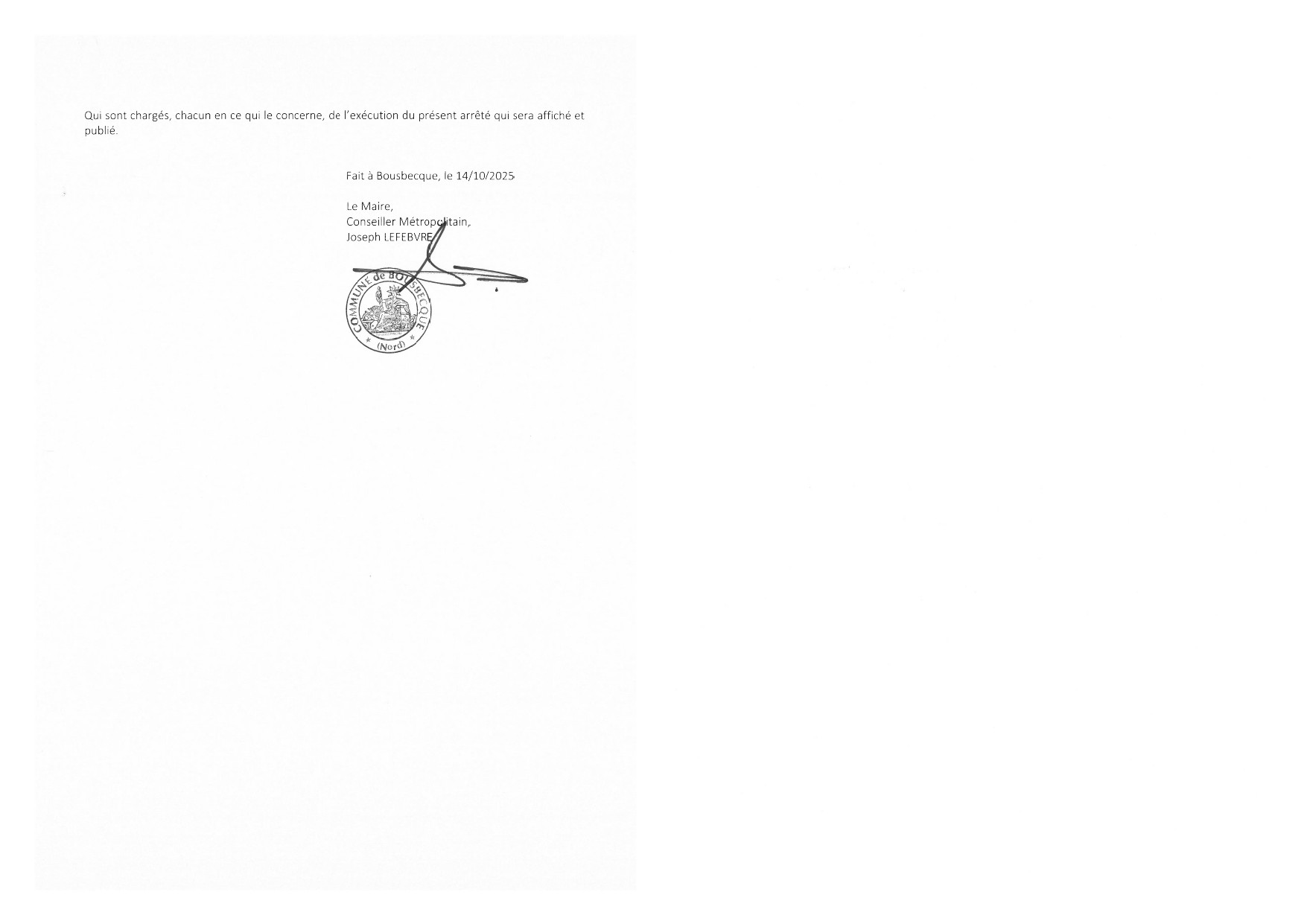 Qui sont chargés, chacun en ce qui le concerne, de l'exécution du présent arrêté qui sera affiché et publié.

Fait à Bousbecque, le 14/10/2025

Le Maire,
Conseiller Métropolitain,
Joseph LEFEBVRE

COMMUNE de BOUSBECQUE
(Nord)